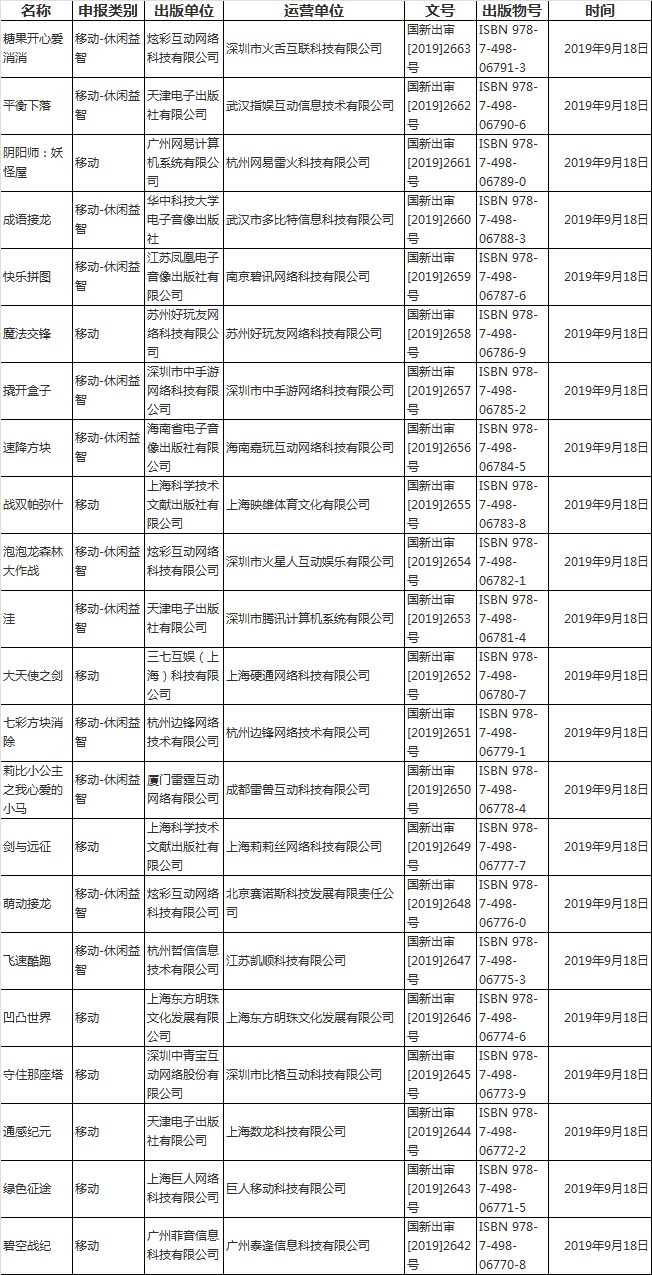 | 名称 | 申报类别 | 出版单位 | 运营单位 | 文号 | 出版物号 | 时间 |
|---|---|---|---|---|---|---|
| 糖果开心爱消消 | 移动-休闲益智 | 炫彩互动网络科技有限公司 | 深圳市火舌互联科技有限公司 | 国新出审[2019]2663号 | ISBN 978-7-498-06791-3 | 2019年9月18日 |
| 平衡下落 | 移动-休闲益智 | 天津电子出版社有限公司 | 武汉指娱互动信息技术有限公司 | 国新出审[2019]2662号 | ISBN 978-7-498-06790-6 | 2019年9月18日 |
| 阴阳师：妖怪屋 | 移动 | 广州网易计算机系统有限公司 | 杭州网易雷火科技有限公司 | 国新出审[2019]2661号 | ISBN 978-7-498-06789-0 | 2019年9月18日 |
| 成语接龙 | 移动-休闲益智 | 华中科技大学电子音像出版社 | 武汉市多比特信息科技有限公司 | 国新出审[2019]2660号 | ISBN 978-7-498-06788-3 | 2019年9月18日 |
| 快乐拼图 | 移动-休闲益智 | 江苏凤凰电子音像出版社有限公司 | 南京碧讯网络科技有限公司 | 国新出审[2019]2659号 | ISBN 978-7-498-06787-6 | 2019年9月18日 |
| 魔法交锋 | 移动 | 苏州好玩友网络科技有限公司 | 苏州好玩友网络科技有限公司 | 国新出审[2019]2658号 | ISBN 978-7-498-06786-9 | 2019年9月18日 |
| 撬开盒子 | 移动-休闲益智 | 深圳市中手游网络科技有限公司 | 深圳市中手游网络科技有限公司 | 国新出审[2019]2657号 | ISBN 978-7-498-06785-2 | 2019年9月18日 |
| 速降方块 | 移动-休闲益智 | 海南省电子音像出版社有限公司 | 海南嘉玩互动网络科技有限公司 | 国新出审[2019]2656号 | ISBN 978-7-498-06784-5 | 2019年9月18日 |
| 战双帕弥什 | 移动 | 上海科学技术文献出版社有限公司 | 上海映雄体育文化有限公司 | 国新出审[2019]2655号 | ISBN 978-7-498-06783-8 | 2019年9月18日 |
| 泡泡龙森林大作战 | 移动-休闲益智 | 炫彩互动网络科技有限公司 | 深圳市火星人互动娱乐有限公司 | 国新出审[2019]2654号 | ISBN 978-7-498-06782-1 | 2019年9月18日 |
| 洼 | 移动-休闲益智 | 天津电子出版社有限公司 | 深圳市腾讯计算机系统有限公司 | 国新出审[2019]2653号 | ISBN 978-7-498-06781-4 | 2019年9月18日 |
| 大天使之剑 | 移动 | 三七互娱（上海）科技有限公司 | 上海硬通网络科技有限公司 | 国新出审[2019]2652号 | ISBN 978-7-498-06780-7 | 2019年9月18日 |
| 七彩方块消除 | 移动-休闲益智 | 杭州边锋网络技术有限公司 | 杭州边锋网络技术有限公司 | 国新出审[2019]2651号 | ISBN 978-7-498-06779-1 | 2019年9月18日 |
| 莉比小公主之我心爱的小马 | 移动-休闲益智 | 厦门雷霆互动网络有限公司 | 成都雷兽互动科技有限公司 | 国新出审[2019]2650号 | ISBN 978-7-498-06778-4 | 2019年9月18日 |
| 剑与远征 | 移动 | 上海科学技术文献出版社有限公司 | 上海莉莉丝网络科技有限公司 | 国新出审[2019]2649号 | ISBN 978-7-498-06777-7 | 2019年9月18日 |
| 萌动接龙 | 移动-休闲益智 | 炫彩互动网络科技有限公司 | 北京赛诺斯科技发展有限责任公司 | 国新出审[2019]2648号 | ISBN 978-7-498-06776-0 | 2019年9月18日 |
| 飞速酷跑 | 移动-休闲益智 | 杭州哲信信息技术有限公司 | 江苏凯顺科技有限公司 | 国新出审[2019]2647号 | ISBN 978-7-498-06775-3 | 2019年9月18日 |
| 凹凸世界 | 移动 | 上海东方明珠文化发展有限公司 | 上海东方明珠文化发展有限公司 | 国新出审[2019]2646号 | ISBN 978-7-498-06774-6 | 2019年9月18日 |
| 守住那座塔 | 移动 | 深圳中青宝互动网络股份有限公司 | 深圳市比格互动科技有限公司 | 国新出审[2019]2645号 | ISBN 978-7-498-06773-9 | 2019年9月18日 |
| 通感纪元 | 移动 | 天津电子出版社有限公司 | 上海数龙科技有限公司 | 国新出审[2019]2644号 | ISBN 978-7-498-06772-2 | 2019年9月18日 |
| 绿色征途 | 移动 | 上海巨人网络科技有限公司 | 巨人移动科技有限公司 | 国新出审[2019]2643号 | ISBN 978-7-498-06771-5 | 2019年9月18日 |
| 碧空战纪 | 移动 | 广州菲音信息科技有限公司 | 广州泰逢信息科技有限公司 | 国新出审[2019]2642号 | ISBN 978-7-498-06770-8 | 2019年9月18日 |